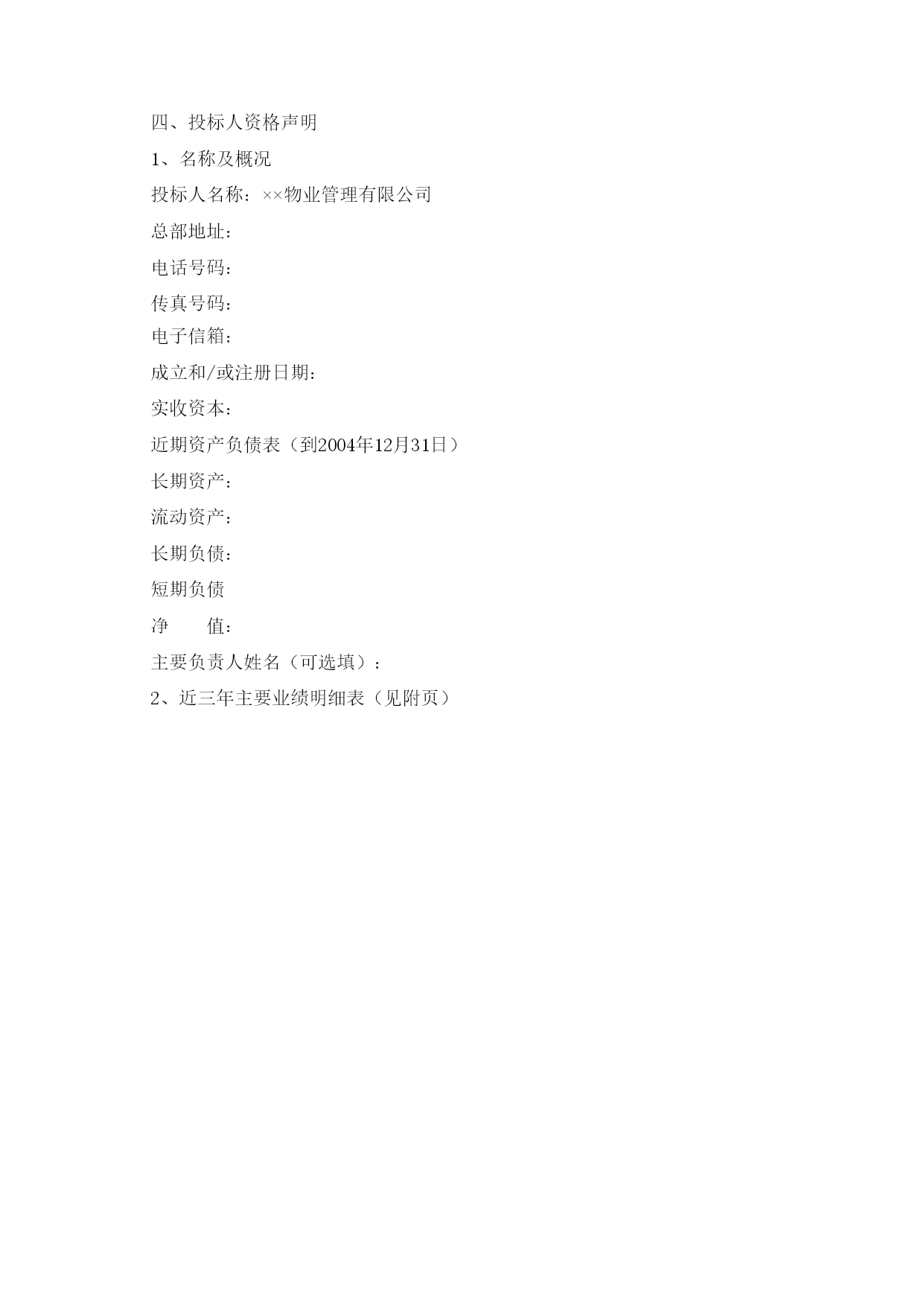 四、投标人资格声明

1、名称及概况

投标人名称：××物业管理有限公司

总部地址：

电话号码：

传真号码：

电子信箱：

成立和/或注册日期：

实收资本：

近期资产负债表（到2004年12月31日）

长期资产：

流动资产：

长期负债：

短期负债

净　　值：

主要负责人姓名（可选填）：

2、近三年主要业绩明细表（见附页）